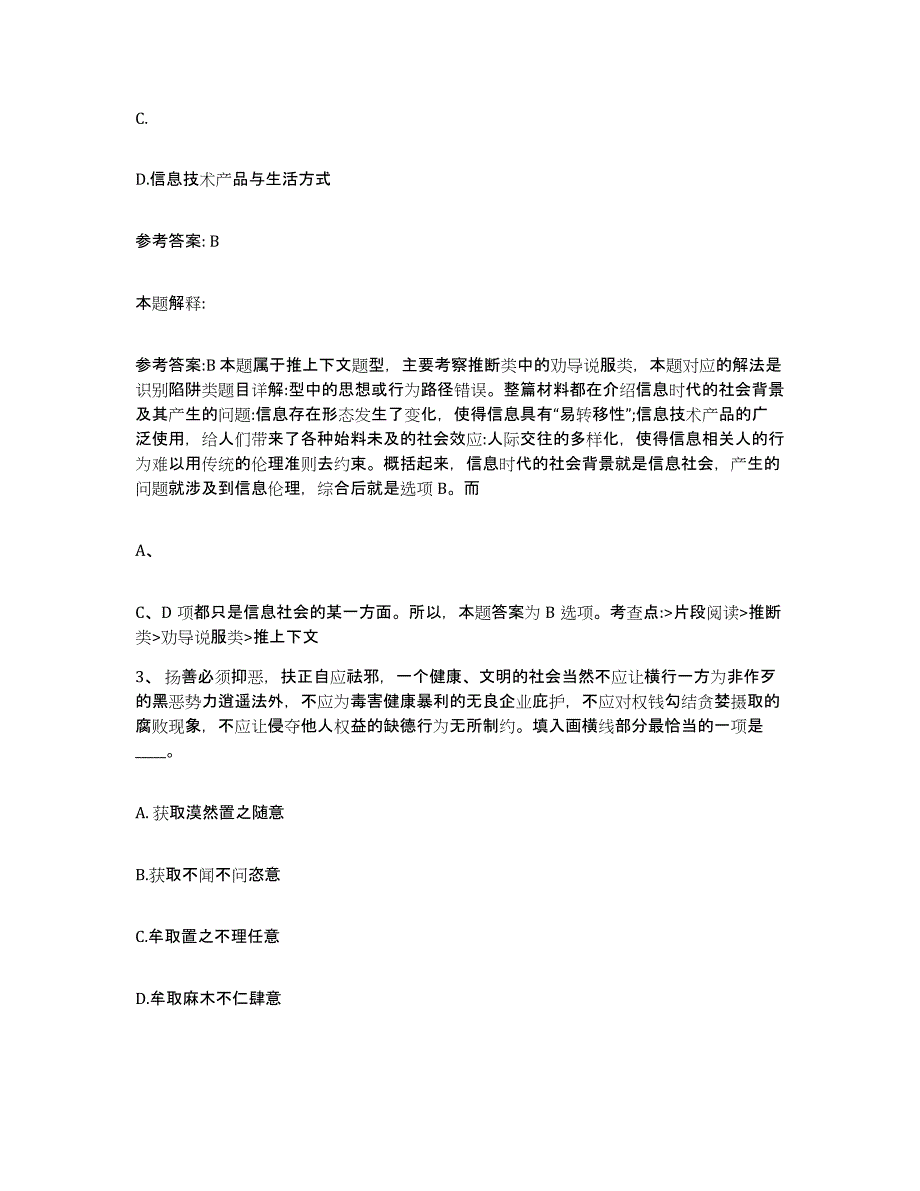 C.

D.信息技术产品与生活方式

参考答案: B

本题解释:

参考答案:B 本题属于推上下文题型，主要考察推断类中的劝导说服类，本题对应的解法是识别陷阱类题目详解:型中的思想或行为路径错误。整篇材料都在介绍信息时代的社会背景及其产生的问题:信息存在形态发生了变化，使得信息具有“易转移性”;信息技术产品的广泛使用，给人们带来了各种始料未及的社会效应:人际交往的多样化，使得信息相关人的行为难以用传统的伦理准则去约束。概括起来，信息时代的社会背景就是信息社会，产生的问题就涉及到信息伦理，综合后就是选项 B。而

A、

C、D 项都只是信息社会的某一方面。所以，本题答案为 B 选项。考查点:>片段阅读>推断类>劝导说服类>推上下文

3、 扬善必须抑恶，扶正自应祛邪，一个健康、文明的社会当然不应让横行一方为非作歹的黑恶势力逍遥法外，不应为毒害健康暴利的无良企业庇护，不应对权钱勾结贪婪摄取的腐败现象，不应让侵夺他人权益的缺德行为无所制约。填入画横线部分最恰当的一项是____。

A. 获取漠然置之随意

B.获取不闻不问恣意

C.牟取置之不理任意

D.牟取麻木不仁肆意